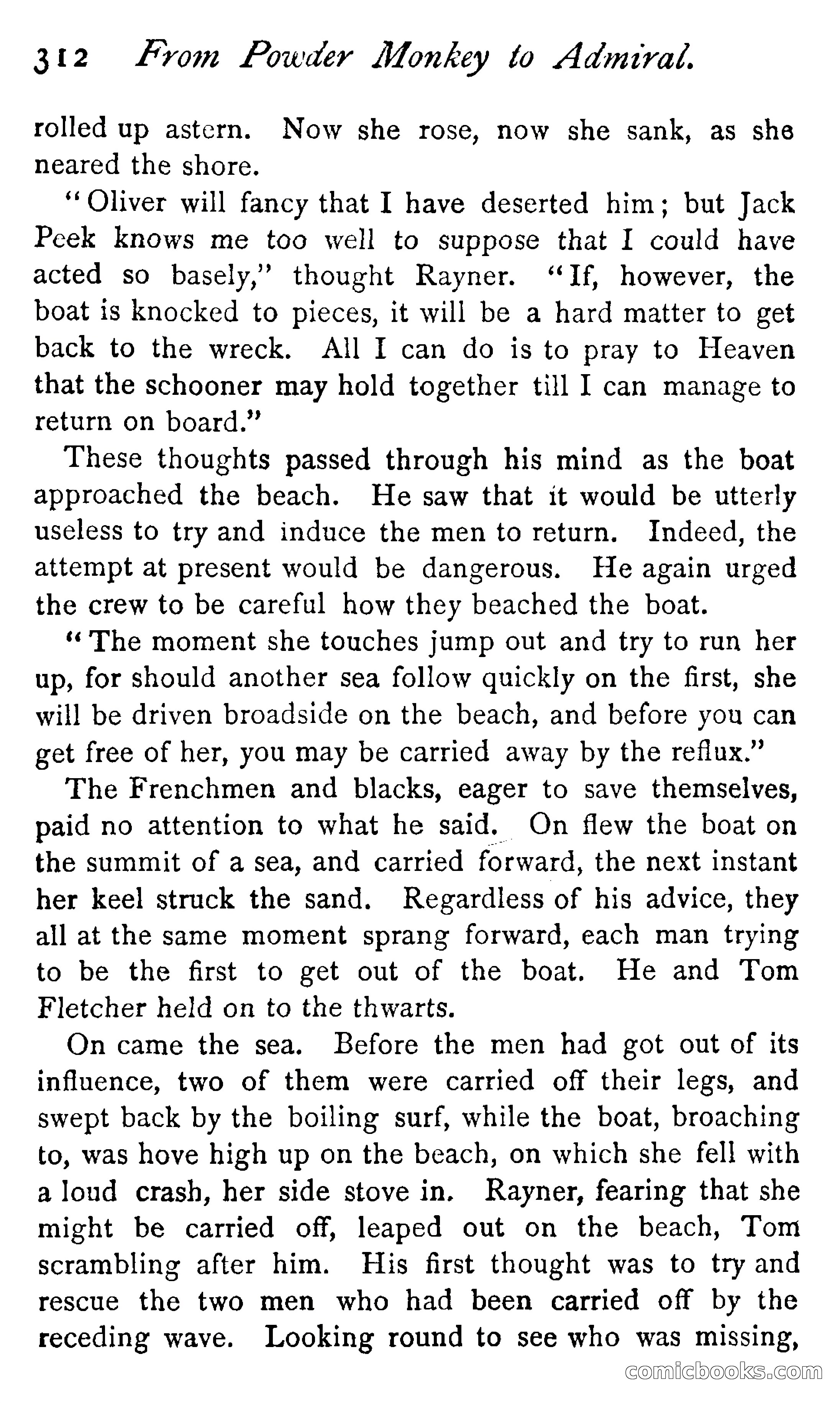 312 From Powder Monkey to Admiral.

rolled up astern. Now she rose, now she sank, as she neared the shore.

"Oliver will fancy that I have deserted him; but Jack Peek knows me too well to suppose that I could have acted so basely," thought Rayner. "If, however, the boat is knocked to pieces, it will be a hard matter to get back to the wreck. All I can do is to pray to Heaven that the schooner may hold together till I can manage to return on board."

These thoughts passed through his mind as the boat approached the beach. He saw that it would be utterly useless to try and induce the men to return. Indeed, the attempt at present would be dangerous. He again urged the crew to be careful how they beached the boat.

"The moment she touches jump out and try to run her up, for should another sea follow quickly on the first, she will be driven broadside on the beach, and before you can get free of her, you may be carried away by the reflux."

The Frenchmen and blacks, eager to save themselves, paid no attention to what he said. On flew the boat on the summit of a sea, and carried forward, the next instant her keel struck the sand. Regardless of his advice, they all at the same moment sprang forward, each man trying to be the first to get out of the boat. He and Tom Fletcher held on to the thwarts.

On came the sea. Before the men had got out of its influence, two of them were carried off their legs, and swept back by the boiling surf, while the boat, broaching to, was hove high up on the beach, on which she fell with a loud crash, her side stove in. Rayner, fearing that she might be carried off, leaped out on the beach, Tom scrambling after him. His first thought was to try and rescue the two men who had been carried off by the receding wave. Looking round to see who was missing,

comicbooks.com